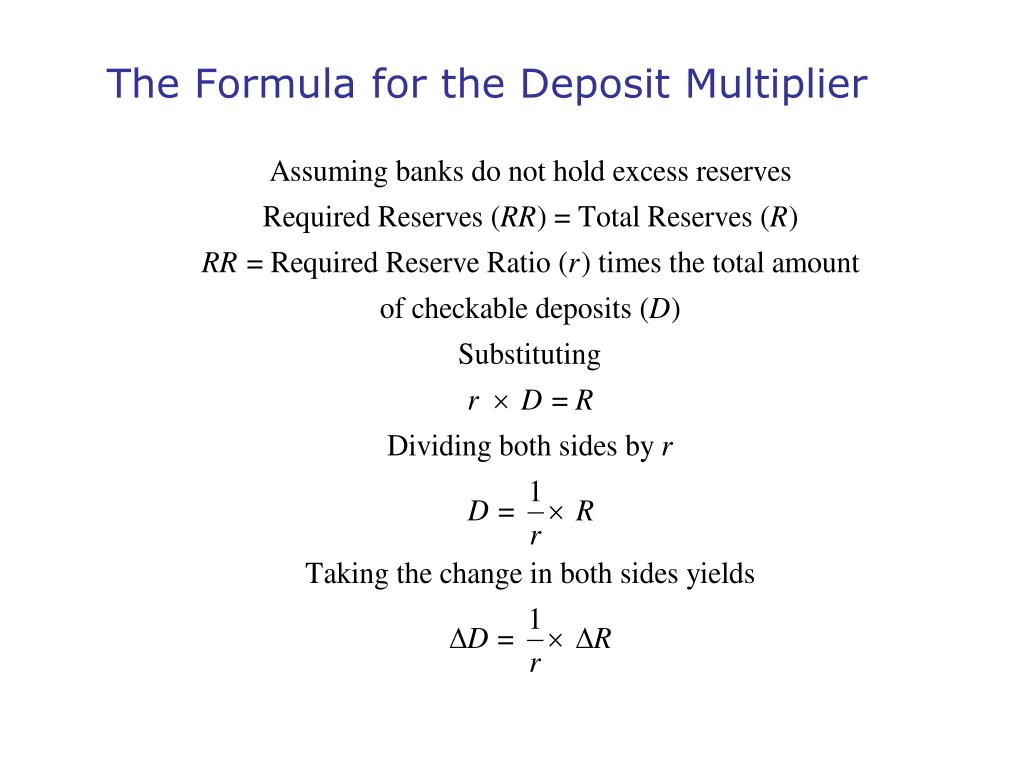 The Formula for the Deposit Multiplier

Assuming banks do not hold excess reserves

Required Reserves ($RR$) = Total Reserves ($R$)

$RR$ = Required Reserve Ratio ($r$) times the total amount of checkable deposits ($D$)

Substituting

$r \times D = R$

Dividing both sides by $r$

$D = \frac{1}{r} \times R$

Taking the change in both sides yields

$\Delta D = \frac{1}{r} \times \Delta R$